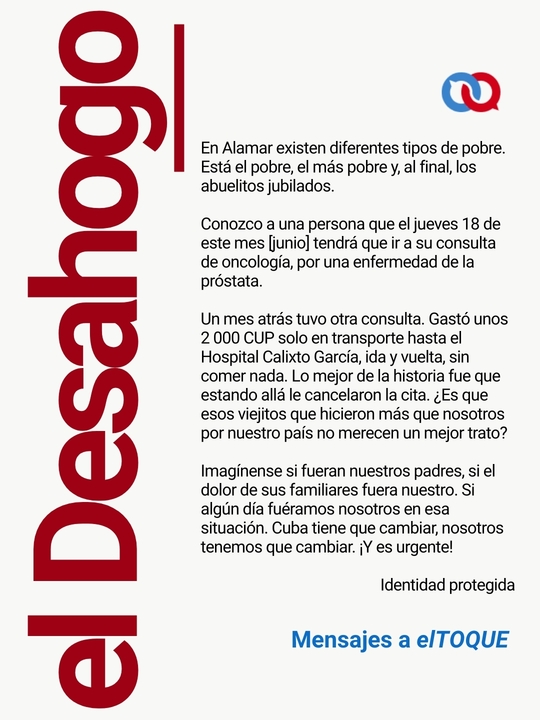 el Desahogo

En Alamar existen diferentes tipos de pobre. Está el pobre, el más pobre y, al final, los abuelitos jubilados.

Conozco a una persona que el jueves 18 de este mes [junio] tendrá que ir a su consulta de oncología, por una enfermedad de la próstata.

Un mes atrás tuvo otra consulta. Gastó unos 2 000 CUP solo en transporte hasta el Hospital Calixto García, ida y vuelta, sin comer nada. Lo mejor de la historia fue que estando allá le cancelaron la cita. ¿Es que esos viejitos que hicieron más que nosotros por nuestro país no merecen un mejor trato?

Imagínense si fueran nuestros padres, si el dolor de sus familiares fuera nuestro. Si algún día fuéramos nosotros en esa situación. Cuba tiene que cambiar, nosotros tenemos que cambiar. ¡Y es urgente!

Identidad protegida

Mensajes a elTOQUE